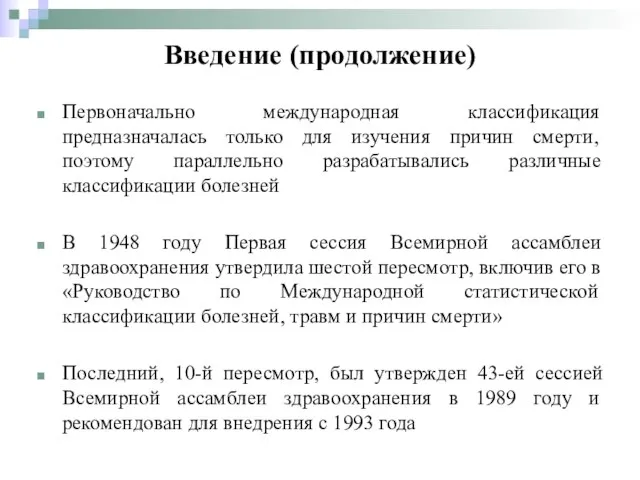 Введение (продолжение)

Первоначально международная классификация предназначалась только для изучения причин смерти, поэтому параллельно разрабатывались различные классификации болезней

В 1948 году Первая сессия Всемирной ассамблеи здравоохранения утвердила шестой пересмотр, включив его в «Руководство по Международной статистической классификации болезней, травм и причин смерти»

Последний, 10-й пересмотр, был утвержден 43-ей сессией Всемирной ассамблеи здравоохранения в 1989 году и рекомендован для внедрения с 1993 года